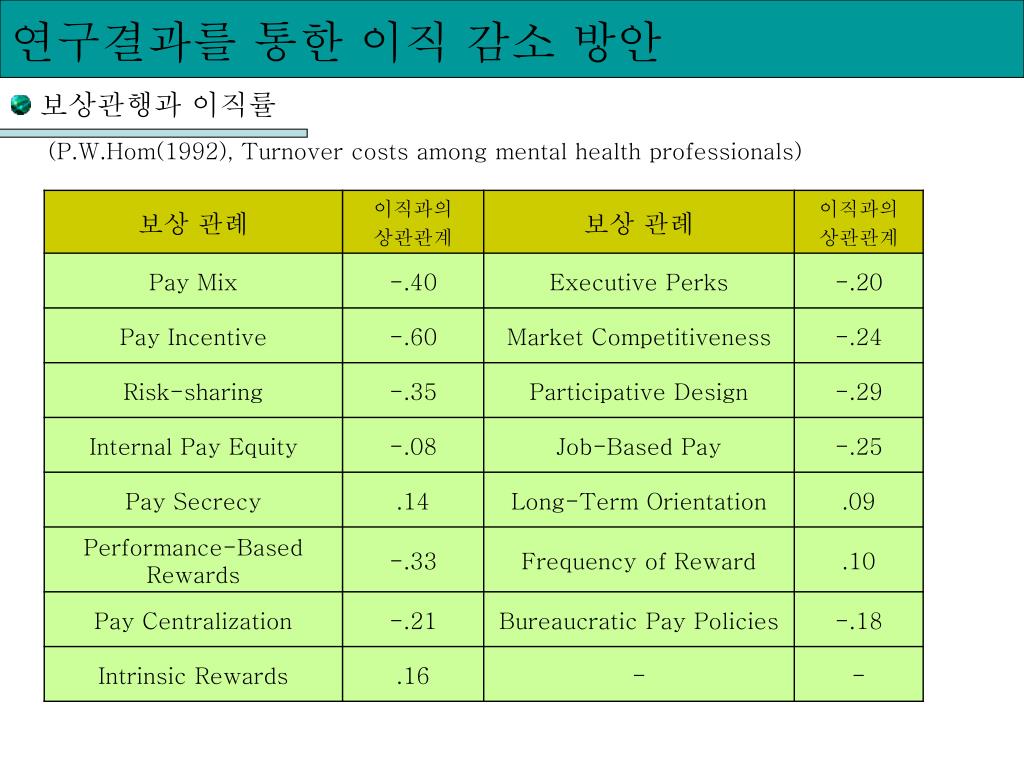 연구결과를 통한 이직 감소 방안

보상관행과 이직률

(P.W.Hom(1992), Turnover costs among mental health professionals)

| 보상 관례 | 이직과의 상관관계 | 보상 관례 | 이직과의 상관관계 |
|---|---|---|---|
| Pay Mix | -.40 | Executive Perks | -.20 |
| Pay Incentive | -.60 | Market Competitiveness | -.24 |
| Risk-sharing | -.35 | Participative Design | -.29 |
| Internal Pay Equity | -.08 | Job-Based Pay | -.25 |
| Pay Secrecy | .14 | Long-Term Orientation | .09 |
| Performance-Based Rewards | -.33 | Frequency of Reward | .10 |
| Pay Centralization | -.21 | Bureaucratic Pay Policies | -.18 |
| Intrinsic Rewards | .16 | - | - |